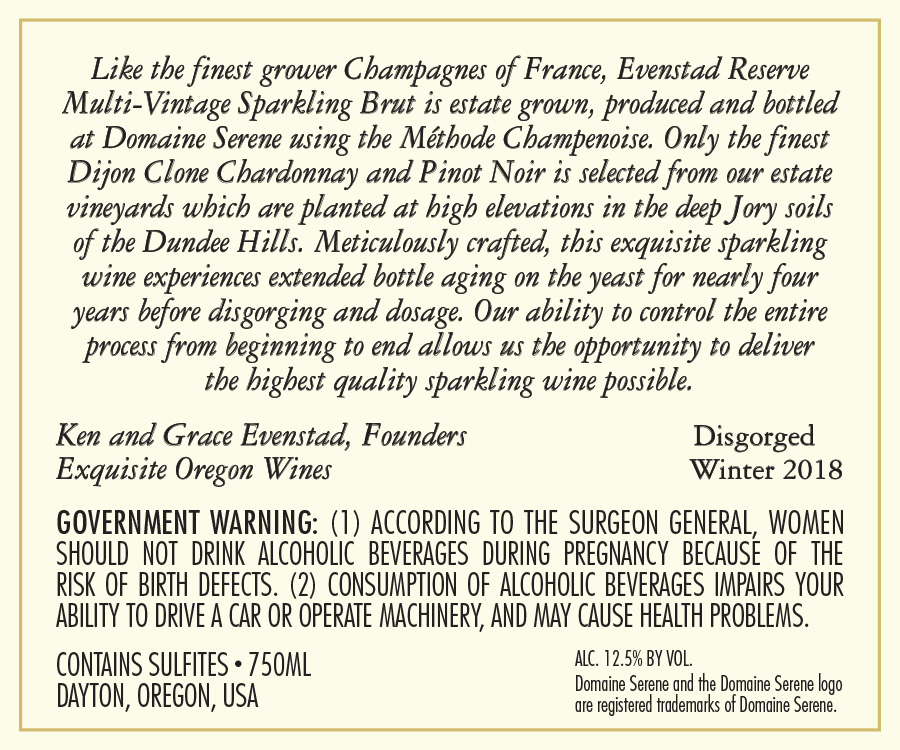 Like the finest grower Champagnes of France, Evenstad Reserve Multi-Vintage Sparkling Brut is estate grown, produced and bottled at Domaine Serene using the Méthode Champenoise. Only the finest Dijon Clone Chardonnay and Pinot Noir is selected from our estate vineyards which are planted at high elevations in the deep Jory soils of the Dundee Hills. Meticulously crafted, this exquisite sparkling wine experiences extended bottle aging on the yeast for nearly four years before disgorging and dosage. Our ability to control the entire process from beginning to end allows us the opportunity to deliver the highest quality sparkling wine possible.

Ken and Grace Evenstad, Founders
Exquisite Oregon Wines

Disgorged
Winter 2018

GOVERNMENT WARNING: (1) ACCORDING TO THE SURGEON GENERAL, WOMEN SHOULD NOT DRINK ALCOHOLIC BEVERAGES DURING PREGNANCY BECAUSE OF THE RISK OF BIRTH DEFECTS. (2) CONSUMPTION OF ALCOHOLIC BEVERAGES IMPAIRS YOUR ABILITY TO DRIVE A CAR OR OPERATE MACHINERY, AND MAY CAUSE HEALTH PROBLEMS.

CONTAINS SULFITES • 750ML
DAYTON, OREGON, USA

ALC. 12.5% BY VOL.
Domaine Serene and the Domaine Serene logo are registered trademarks of Domaine Serene.